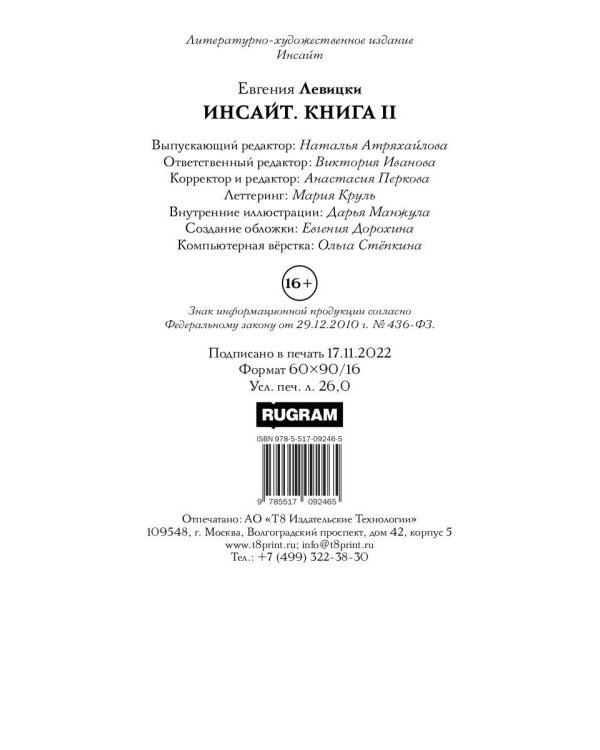 Литературно-художественное издание
Инсайт

Евгения Левицки
ИНСАЙТ. КНИГА II

Выпускающий редактор: Наталья Атряхайлова
Ответственный редактор: Виктория Иванова
Корректор и редактор: Анастасия Перкова
Леттеринг: Мария Круль
Внутренние иллюстрации: Дарья Манжула
Создание обложки: Евгения Дорохина
Компьютерная вёрстка: Ольга Стёпкина

16+

Знак информационной продукции согласно
Федеральному закону от 29.12.2010 г. № 436-ФЗ.

Подписано в печать 17.11.2022
Формат 60×90/16
Усл. печ. л. 26,0

RUGRAM

ISBN 978-5-517-09246-5

9 785517 092465

Отпечатано: АО «Т8 Издательские Технологии»
109548, г. Москва, Волгоградский проспект, дом 42, корпус 5
www.t8print.ru; info@t8print.ru
Тел.: +7 (499) 322-38-30